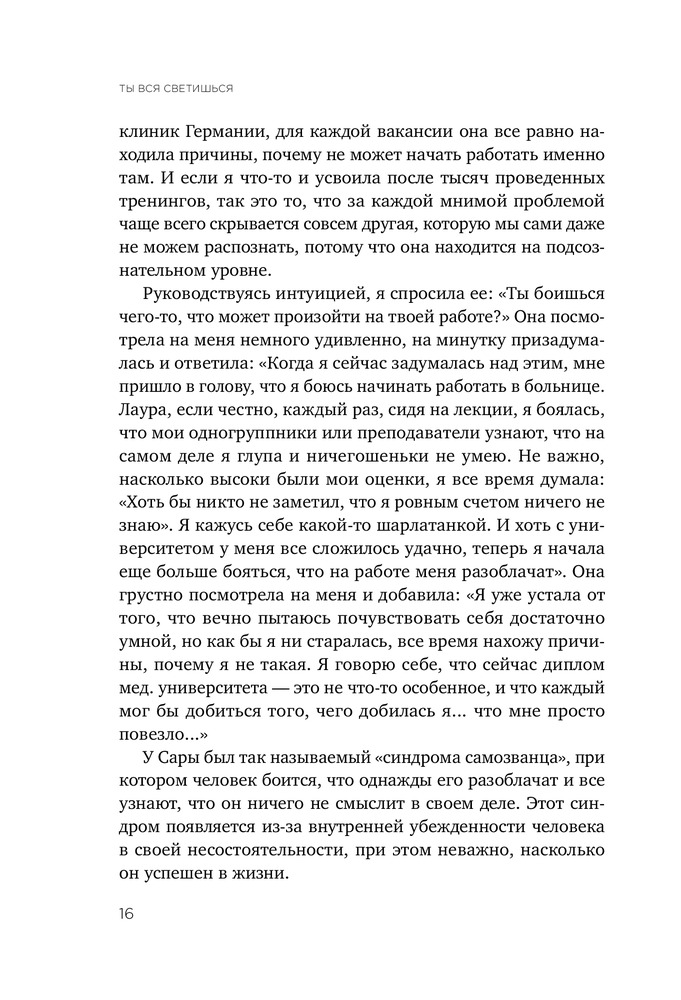 ТЫ ВСЯ СВЕТИШЬСЯ

клиник Германии, для каждой вакансии она все равно находила причины, почему не может начать работать именно там. И если я что-то и усвоила после тысяч проведенных тренингов, так это то, что за каждой мнимой проблемой чаще всего скрывается совсем другая, которую мы сами даже не можем распознать, потому что она находится на подсознательном уровне.

Руководствуясь интуицией, я спросила ее: «Ты боишься чего-то, что может произойти на твоей работе?» Она посмотрела на меня немного удивленно, на минутку призадумалась и ответила: «Когда я сейчас задумалась над этим, мне пришло в голову, что я боюсь начинать работать в больнице. Лаура, если честно, каждый раз, сидя на лекции, я боялась, что мои одногруппники или преподаватели узнают, что на самом деле я глупа и ничегошеньки не умею. Не важно, насколько высоки были мои оценки, я все время думала: «Хоть бы никто не заметил, что я ровным счетом ничего не знаю». Я кажусь себе какой-то шарлатанкой. И хоть с университетом у меня все сложилось удачно, теперь я начала еще больше бояться, что на работе меня разоблачат». Она грустно посмотрела на меня и добавила: «Я уже устала от того, что вечно пытаюсь почувствовать себя достаточно умной, но как бы я ни старалась, все время нахожу причины, почему я не такая. Я говорю себе, что сейчас диплом мед. университета — это не что-то особенное, и что каждый мог бы добиться того, чего добилась я... что мне просто повезло...»

У Сары был так называемый «синдрома самозванца», при котором человек боится, что однажды его разоблачат и все узнают, что он ничего не смыслит в своем деле. Этот синдром появляется из-за внутренней убежденности человека в своей несостоятельности, при этом неважно, насколько он успешен в жизни.

16